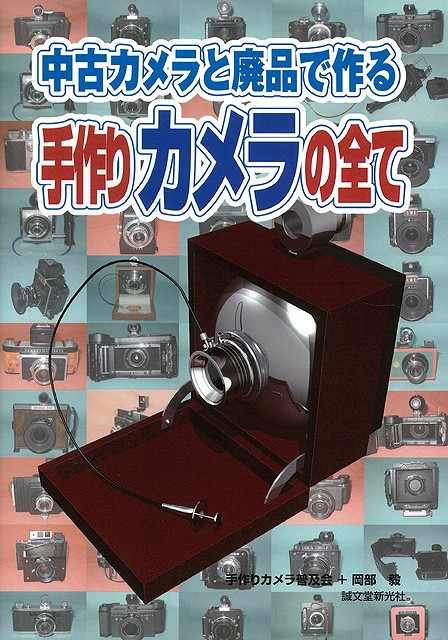 中古カメラと廃品で作る
手作りカメラの全て

手作りカメラ普及会 + 岡部 毅
誠文堂新光社